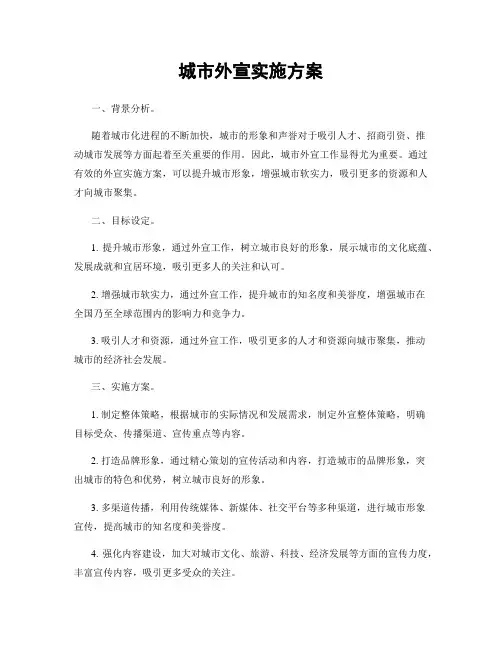 城市外宣实施方案

一、背景分析。

随着城市化进程的不断加快，城市的形象和声誉对于吸引人才、招商引资、推动城市发展等方面起着至关重要的作用。因此，城市外宣工作显得尤为重要。通过有效的外宣实施方案，可以提升城市形象，增强城市软实力，吸引更多的资源和人才向城市聚集。

二、目标设定。

1. 提升城市形象，通过外宣工作，树立城市良好的形象，展示城市的文化底蕴、发展成就和宜居环境，吸引更多人的关注和认可。

2. 增强城市软实力，通过外宣工作，提升城市的知名度和美誉度，增强城市在全国乃至全球范围内的影响力和竞争力。

3. 吸引人才和资源，通过外宣工作，吸引更多的人才和资源向城市聚集，推动城市的经济社会发展。

三、实施方案。

1. 制定整体策略，根据城市的实际情况和发展需求，制定外宣整体策略，明确目标受众、传播渠道、宣传重点等内容。

2. 打造品牌形象，通过精心策划的宣传活动和内容，打造城市的品牌形象，突出城市的特色和优势，树立城市良好的形象。

3. 多渠道传播，利用传统媒体、新媒体、社交平台等多种渠道，进行城市形象宣传，提高城市的知名度和美誉度。

4. 强化内容建设，加大对城市文化、旅游、科技、经济发展等方面的宣传力度，丰富宣传内容，吸引更多受众的关注。